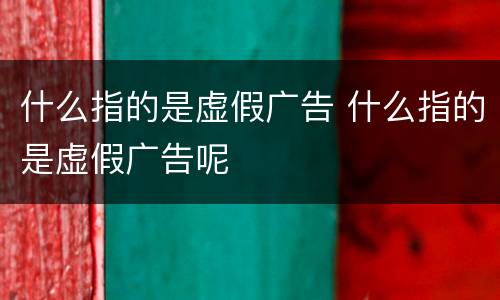 什么指的是虚假广告 什么指的是虚假广告呢